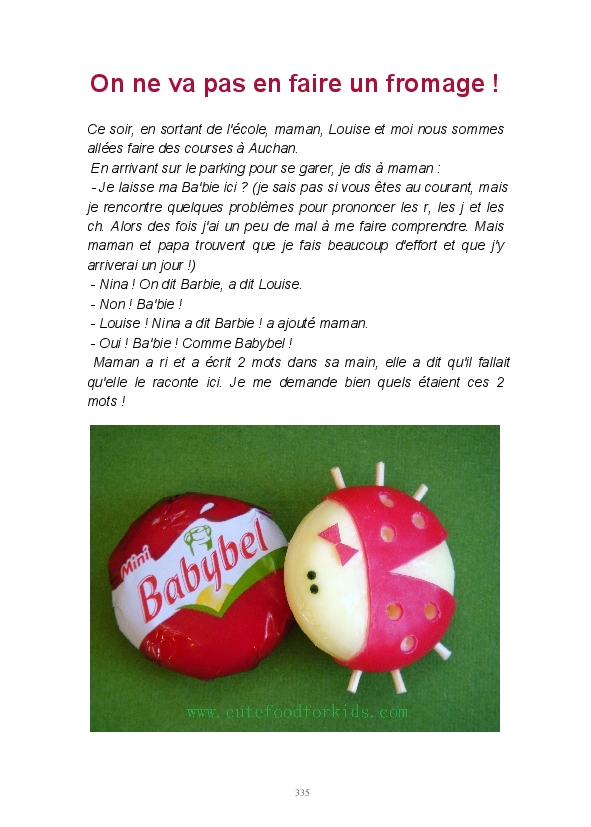 On ne va pas en faire un fromage !

Ce soir, en sortant de l'école, maman, Louise et moi nous sommes allées faire des courses à Auchan.

En arrivant sur le parking pour se garer, je dis à maman :

- Je laisse ma Ba'bie ici ? (je sais pas si vous êtes au courant, mais je rencontre quelques problèmes pour prononcer les r, les j et les ch. Alors des fois j'ai un peu de mal à me faire comprendre. Mais maman et papa trouvent que je fais beaucoup d'effort et que j'y arriverai un jour !)

- Nina ! On dit Barbie, a dit Louise.

- Non ! Ba'bie !

- Louise ! Nina a dit Barbie ! a ajouté maman.

- Oui ! Ba'bie ! Comme Babybel !

Maman a ri et a écrit 2 mots dans sa main, elle a dit qu'il fallait qu'elle le raconte ici. Je me demande bien quels étaient ces 2 mots !

Mini Babybel

www.cutefoodforkids.com

335